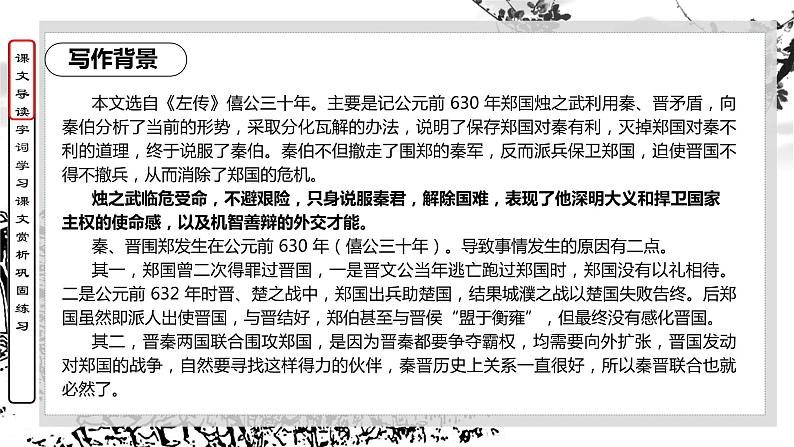 课文导读
字词学习
课文赏析
巩固练习

写作背景

本文选自《左传》僖公三十年。主要是记公元前 630 年郑国烛之武利用秦、晋矛盾，向秦伯分析了当前的形势，采取分化瓦解的办法，说明了保存郑国对秦有利，灭掉郑国对秦不利的道理，终于说服了秦伯。秦伯不但撤走了围郑的秦军，反而派兵保卫郑国，迫使晋国不得不撤兵，从而消除了郑国的危机。

烛之武临危受命，不避艰险，只身说服秦君，解除国难，表现了他深明大义和捍卫国家主权的使命感，以及机智善辩的外交才能。

秦、晋围郑发生在公元前 630 年（僖公三十年）。导致事情发生的原因有二点。

其一，郑国曾二次得罪过晋国，一是晋文公当年逃亡跑过郑国时，郑国没有以礼相待。二是公元前 632 年时晋、楚之战中，郑国出兵助楚国，结果城濮之战以楚国失败告终。后郑国虽然即派人出使晋国，与晋结好，郑伯甚至与晋侯“盟于衡雍”，但最终没有感化晋国。

其二，晋秦两国联合围攻郑国，是因为晋秦都要争夺霸权，均需要向外扩张，晋国发动对郑国的战争，自然要寻找这样得力的伙伴，秦晋历史上关系一直很好，所以秦晋联合也就必然了。